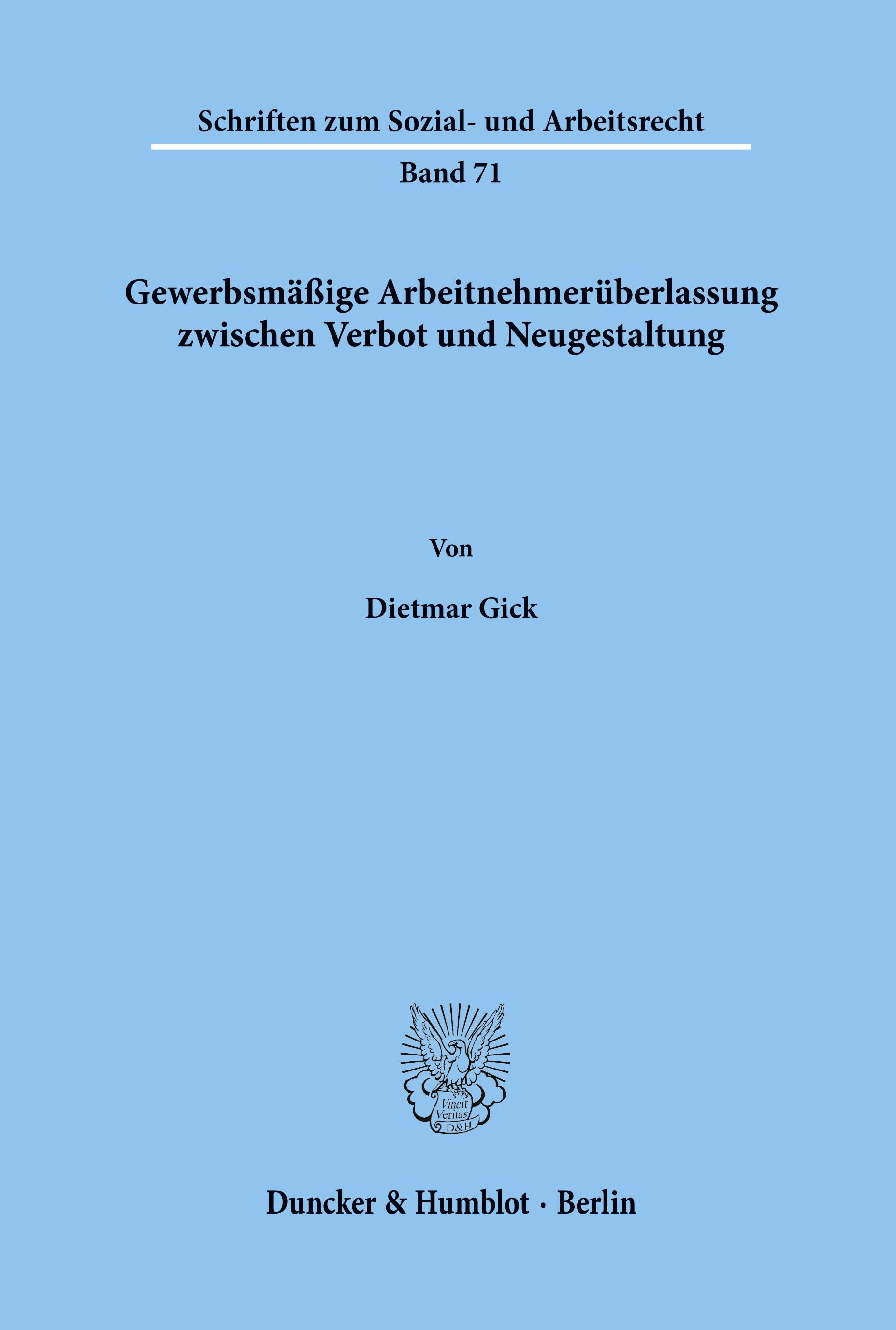 Schriften zum Sozial- und Arbeitsrecht

Band 71

Gewerbsmäßige Arbeitnehmerüberlassung zwischen Verbot und Neugestaltung

Von

Dietmar Gick

Vincit Veritas D&H

Duncker & Humblot · Berlin